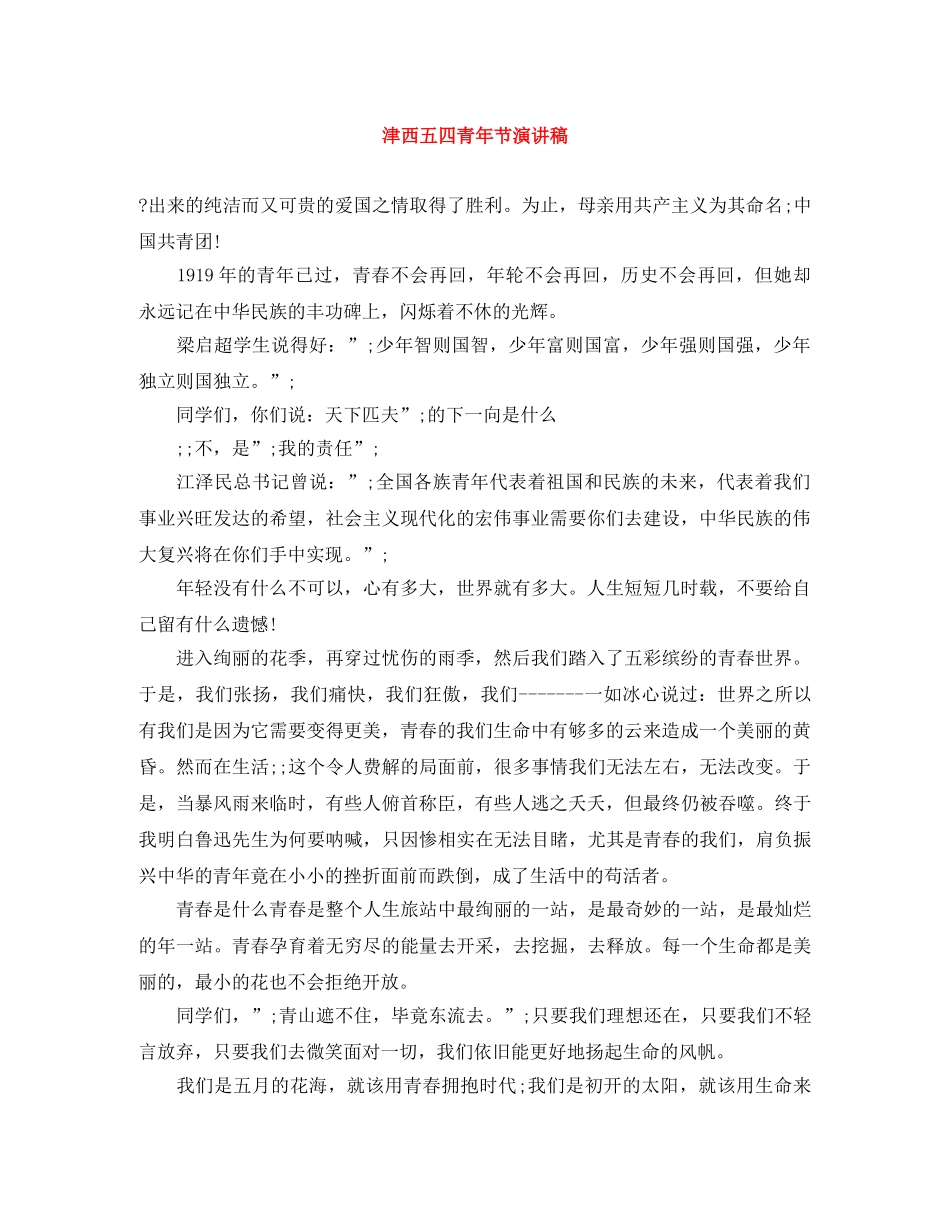 津西五四青年节演讲稿

?出来的纯洁而又可贵的爱国之情取得了胜利。为止，母亲用共产主义为其命名;中国共青团!

1919年的青年已过，青春不会再回，年轮不会再回，历史不会再回，但她却永远记在中华民族的丰功碑上，闪烁着不休的光辉。

梁启超学生说得好：”;少年智则国智，少年富则国富，少年强则国强，少年独立则国独立。”;

同学们，你们说：天下匹夫”;的下一向是什么

;;不，是”;我的责任”;

江泽民总书记曾说：”;全国各族青年代表着祖国和民族的未来，代表着我们事业兴旺发达的希望，社会主义现代化的宏伟事业需要你们去建设，中华民族的伟大复兴将在你们手中实现。”;

年轻没有什么不可以，心有多大，世界就有多大。人生短短几时载，不要给自己留有什么遗憾!

进入绚丽的花季，再穿过忧伤的雨季，然后我们踏入了五彩缤纷的青春世界。于是，我们张扬，我们痛快，我们狂傲，我们--------一如冰心说过：世界之所以有我们是因为它需要变得更美，青春的我们生命中有够多的云来造成一个美丽的黄昏。然而在生活;;这个令人费解的局面前，很多事情我们无法左右，无法改变。于是，当暴风雨来临时，有些人俯首称臣，有些人逃之夭夭，但最终仍被吞噬。终于我明白鲁迅先生为何要呐喊，只因惨相实在无法目睹，尤其是青春的我们，肩负振兴中华的青年竟在小小的挫折面前而跌倒，成了生活中的苟活者。

青春是什么青春是整个人生旅站中最绚丽的一站，是最奇妙的一站，是最灿烂的年一站。青春孕育着无穷尽的能量去开采，去挖掘，去释放。每一个生命都是美丽的，最小的花也不会拒绝开放。

同学们，”;青山遮不住，毕竟东流去。”;只要我们理想还在，只要我们不轻言放弃，只要我们去微笑面对一切，我们依旧能更好地扬起生命的风帆。

我们是五月的花海，就该用青春拥抱时代;我们是初开的太阳，就该用生命来